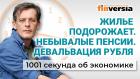 finversia

ЖИЛЬЕ ПОДОРОЖАЕТ. НЕБЫВАЛЫЕ ПЕНСИИ. ДЕВАЛЬВАЦИЯ РУБЛЯ

1001 секунда об экономике